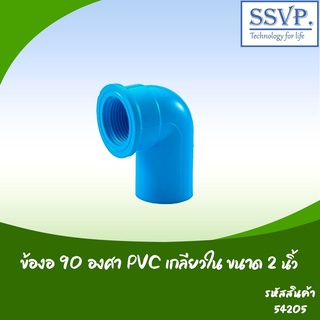 SSVP.
Technology for life

ข้องอ 90 องศา PVC เกลียวใน ขนาด 2 นิ้ว

รหัสสินค้า
54205